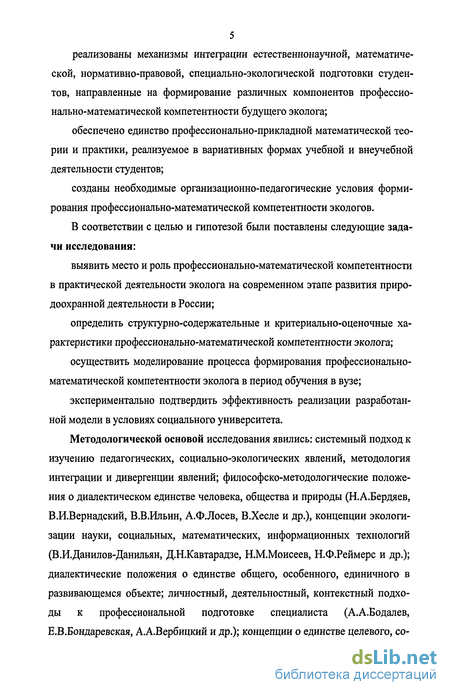 5

реализованы механизмы интеграции естественнонаучной, математической, нормативно-правовой, специально-экологической подготовки студентов, направленные на формирование различных компонентов профессионально-математической компетентности будущего эколога;

обеспечено единство профессионально-прикладной математической теории и практики, реализуемое в вариативных формах учебной и внеучебной деятельности студентов;

созданы необходимые организационно-педагогические условия формирования профессионально-математической компетентности экологов.

В соответствии с целью и гипотезой были поставлены следующие задачи исследования:

выявить место и роль профессионально-математической компетентности в практической деятельности эколога на современном этапе развития природоохранной деятельности в России;

определить структурно-содержательные и критериально-оценочные характеристики профессионально-математической компетентности эколога;

осуществить моделирование процесса формирования профессионально-математической компетентности эколога в период обучения в вузе;

экспериментально подтвердить эффективность реализации разработанной модели в условиях социального университета.

Методологической основой исследования явились: системный подход к изучению педагогических, социально-экологических явлений, методология интеграции и дивергенции явлений; философско-методологические положения о диалектическом единстве человека, общества и природы (Н.А.Бердяев, В.И.Вернадский, В.В.Ильин, А.Ф.Лосев, В.Хесле и др.), концепции экологизации науки, социальных, математических, информационных технологий (В.И.Данилов-Данильян, Д.Н.Кавтарадзе, Н.М.Моисеев, Н.Ф.Реймерс и др.); диалектические положения о единстве общего, особенного, единичного в развивающемся объекте; личностный, деятельностный, контекстный подходы к профессиональной подготовке специалиста (А.А.Бодалев, Е.В.Бондаревская, А.А.Вербицкий и др.); концепции о единстве целевого, со-

dsLib.net
библиотека диссертаций